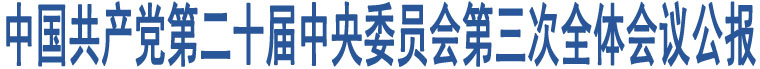 中国共产党第二十届中央委员会第三次全体会议公报